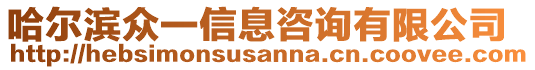 哈尔滨众一信息咨询有限公司
http://hebsimonsusanna.cn.coovee.com